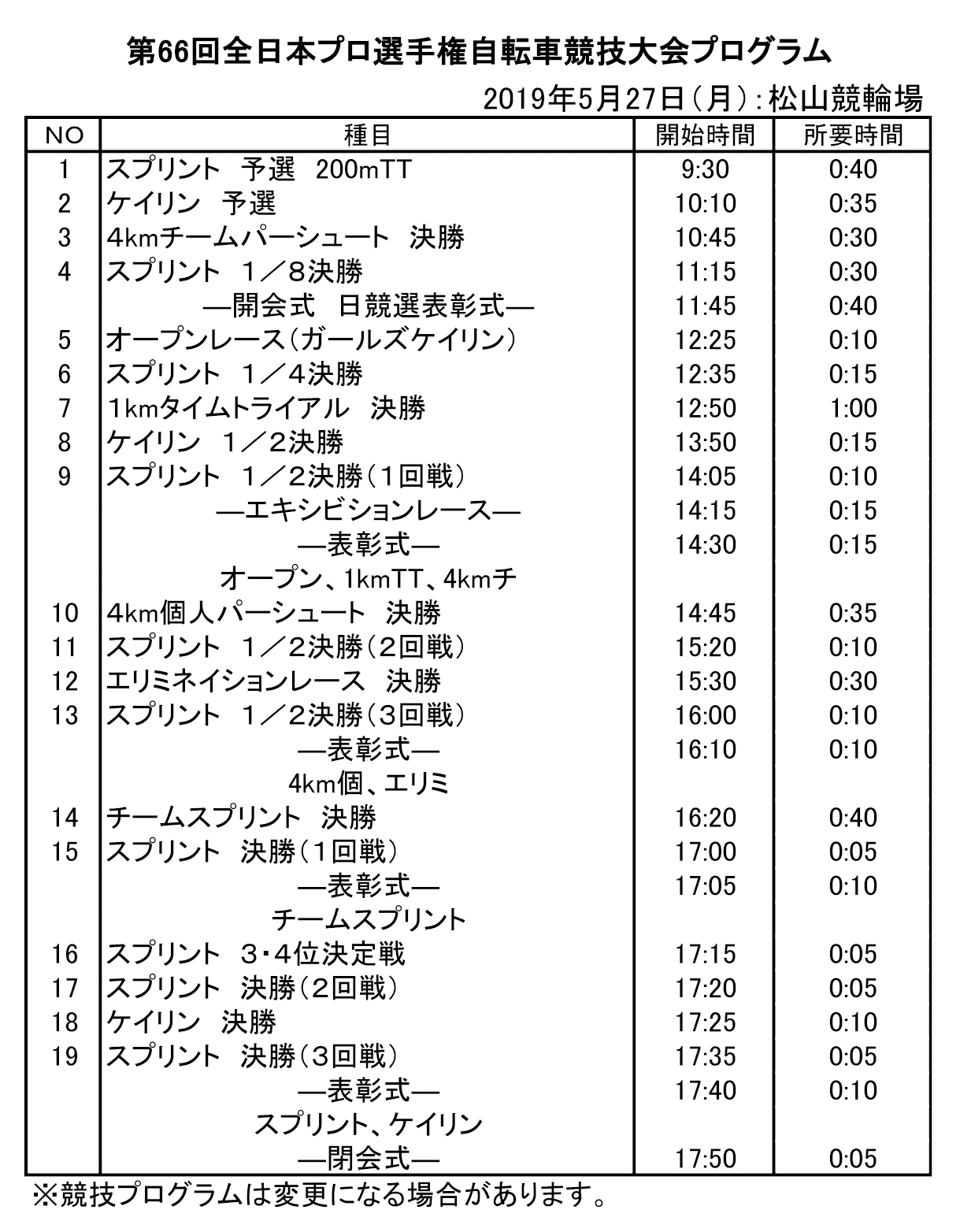 第66回全日本プロ選手権自転車競技大会プログラム

2019年5月27日（月）：松山競輪場

| NO | 種目 | 開始時間 | 所要時間 |
|---|---|---|---|
| 1 | スプリント　予選　200mTT | 9:30 | 0:40 |
| 2 | ケイリン　予選 | 10:10 | 0:35 |
| 3 | 4kmチームパーシュート　決勝 | 10:45 | 0:30 |
| 4 | スプリント　1／8決勝 | 11:15 | 0:30 |
|  | ―開会式　日競選表彰式― | 11:45 | 0:40 |
| 5 | オープンレース（ガールズケイリン） | 12:25 | 0:10 |
| 6 | スプリント　1／4決勝 | 12:35 | 0:15 |
| 7 | 1kmタイムトライアル　決勝 | 12:50 | 1:00 |
| 8 | ケイリン　1／2決勝 | 13:50 | 0:15 |
| 9 | スプリント　1／2決勝（1回戦） | 14:05 | 0:10 |
|  | ―エキシビションレース― | 14:15 | 0:15 |
|  | ―表彰式― | 14:30 | 0:15 |
|  | オープン、1kmTT、4kmチ |  |  |
| 10 | 4km個人パーシュート　決勝 | 14:45 | 0:35 |
| 11 | スプリント　1／2決勝（2回戦） | 15:20 | 0:10 |
| 12 | エリミネイションレース　決勝 | 15:30 | 0:30 |
| 13 | スプリント　1／2決勝（3回戦） | 16:00 | 0:10 |
|  | ―表彰式― | 16:10 | 0:10 |
|  | 4km個、エリミ |  |  |
| 14 | チームスプリント　決勝 | 16:20 | 0:40 |
| 15 | スプリント　決勝（1回戦） | 17:00 | 0:05 |
|  | ―表彰式― | 17:05 | 0:10 |
|  | チームスプリント |  |  |
| 16 | スプリント　3・4位決定戦 | 17:15 | 0:05 |
| 17 | スプリント　決勝（2回戦） | 17:20 | 0:05 |
| 18 | ケイリン　決勝 | 17:25 | 0:10 |
| 19 | スプリント　決勝（3回戦） | 17:35 | 0:05 |
|  | ―表彰式― | 17:40 | 0:10 |
|  | スプリント、ケイリン |  |  |
|  | ―閉会式― | 17:50 | 0:05 |

※競技プログラムは変更になる場合があります。